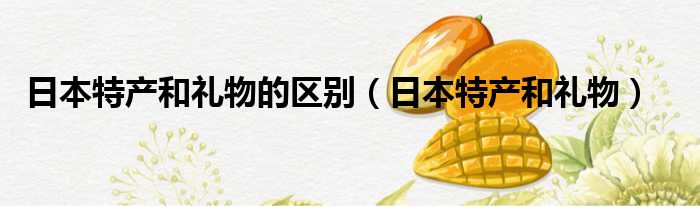 日本特产和礼物的区别（日本特产和礼物）